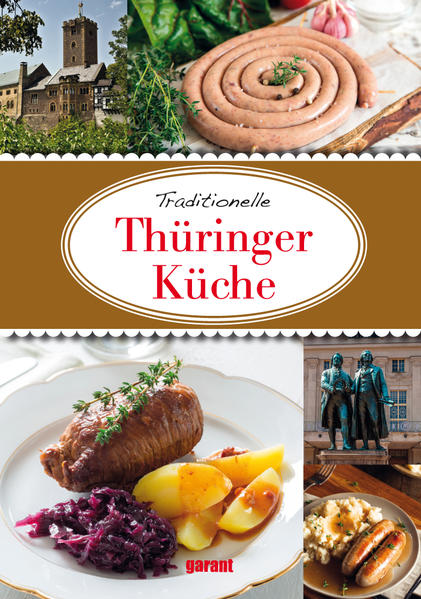 Traditionelle
Thüringer
Küche

garant